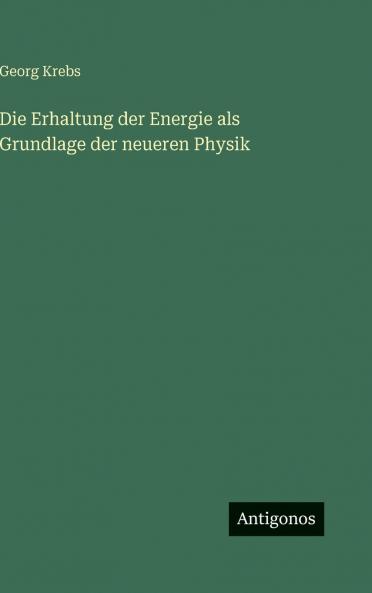 Georg Krebs

Die Erhaltung der Energie als Grundlage der neueren Physik

Antigonos